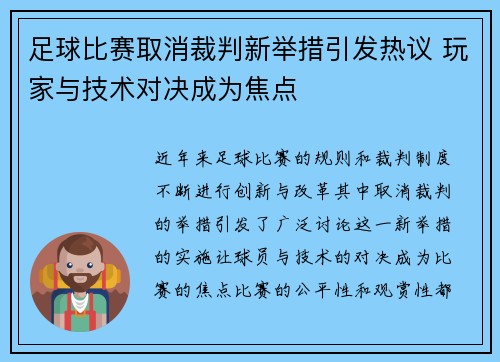 足球比赛取消裁判新举措引发热议 玩家与技术对决成为焦点

近年来足球比赛的规则和裁判制度不断进行创新与改革其中取消裁判的举措引发了广泛讨论这一新举措的实施让球员与技术的对决成为比赛的焦点比赛的公平性和观赏性都